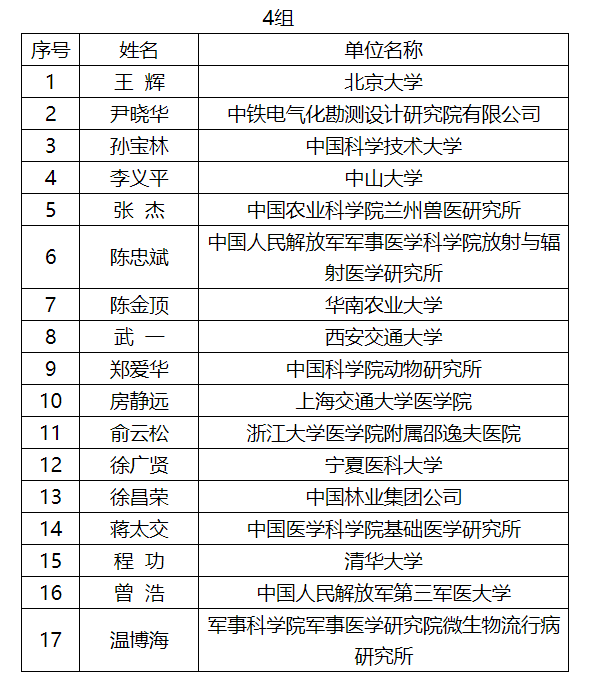 4组

| 序号 | 姓名 | 单位名称 |
|---|---|---|
| 1 | 王 辉 | 北京大学 |
| 2 | 尹晓华 | 中铁电气化勘测设计研究院有限公司 |
| 3 | 孙宝林 | 中国科学技术大学 |
| 4 | 李义平 | 中山大学 |
| 5 | 张 杰 | 中国农业科学院兰州兽医研究所 |
| 6 | 陈忠斌 | 中国人民解放军军事医学科学院放射与辐射医学研究所 |
| 7 | 陈金顶 | 华南农业大学 |
| 8 | 武 一 | 西安交通大学 |
| 9 | 郑爱华 | 中国科学院动物研究所 |
| 10 | 房静远 | 上海交通大学医学院 |
| 11 | 俞云松 | 浙江大学医学院附属邵逸夫医院 |
| 12 | 徐广贤 | 宁夏医科大学 |
| 13 | 徐昌荣 | 中国林业集团公司 |
| 14 | 蒋太交 | 中国医学科学院基础医学研究所 |
| 15 | 程 功 | 清华大学 |
| 16 | 曾 浩 | 中国人民解放军第三军医大学 |
| 17 | 温博海 | 军事科学院军事医学研究院微生物流行病研究所 |